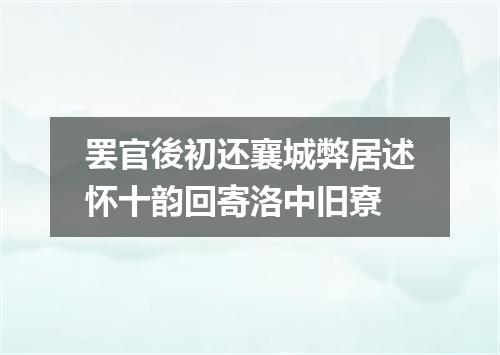 罢官後初还襄城弊居述怀十韵回寄洛中旧寮